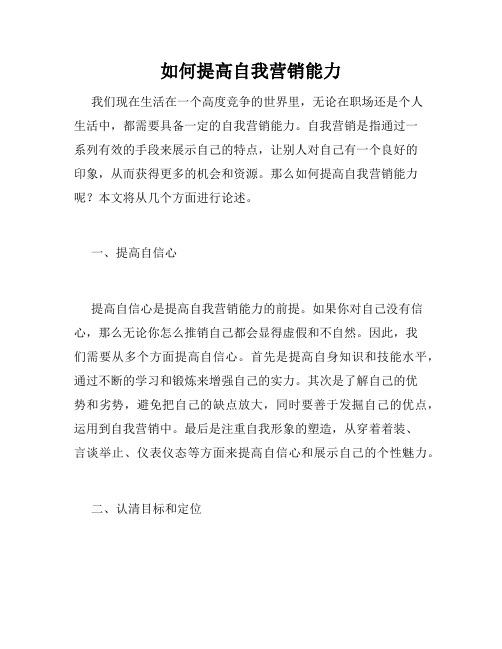 如何提高自我营销能力

我们现在生活在一个高度竞争的世界里，无论在职场还是个人生活中，都需要具备一定的自我营销能力。自我营销是指通过一系列有效的手段来展示自己的特点，让别人对自己有一个良好的印象，从而获得更多的机会和资源。那么如何提高自我营销能力呢？本文将从几个方面进行论述。

一、提高自信心

提高自信心是提高自我营销能力的前提。如果你对自己没有信心，那么无论你怎么推销自己都会显得虚假和不自然。因此，我们需要从多个方面提高自信心。首先是提高自身知识和技能水平，通过不断的学习和锻炼来增强自己的实力。其次是了解自己的优势和劣势，避免把自己的缺点放大，同时要善于发掘自己的优点，运用到自我营销中。最后是注重自我形象的塑造，从穿着着装、言谈举止、仪表仪态等方面来提高自信心和展示自己的个性魅力。

二、认清目标和定位